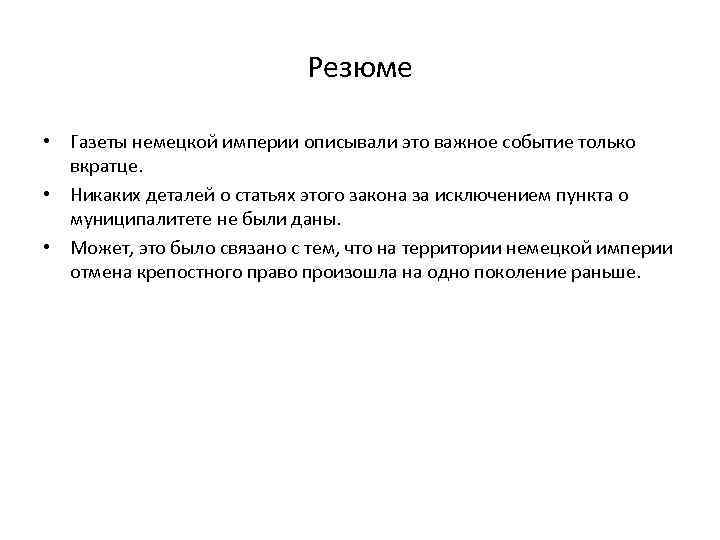 Резюме

• Газеты немецкой империи описывали это важное событие только вкратце.

• Никаких деталей о статьях этого закона за исключением пункта о муниципалитете не были даны.

• Может, это было связано с тем, что на территории немецкой империи отмена крепостного право произошла на одно поколение раньше.